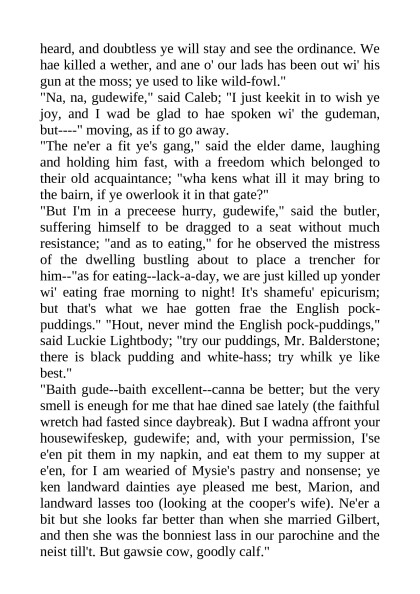 heard, and doubtless ye will stay and see the ordinance. We hae killed a wether, and ane o' our lads has been out wi' his gun at the moss; ye used to like wild-fowl."

"Na, na, gudewife," said Caleb; "I just keekit in to wish ye joy, and I wad be glad to hae spoken wi' the gudeman, but----" moving, as if to go away.

"The ne'er a fit ye's gang," said the elder dame, laughing and holding him fast, with a freedom which belonged to their old acquaintance; "wha kens what ill it may bring to the bairn, if ye owerlook it in that gate?"

"But I'm in a preceese hurry, gudewife," said the butler, suffering himself to be dragged to a seat without much resistance; "and as to eating," for he observed the mistress of the dwelling bustling about to place a trencher for him--"as for eating--lack-a-day, we are just killed up yonder wi' eating frae morning to night! It's shamefu' epicurism; but that's what we hae gotten frae the English pock-puddings." "Hout, never mind the English pock-puddings," said Luckie Lightbody; "try our puddings, Mr. Balderstone; there is black pudding and white-hass; try whilk ye like best."

"Baith gude--baith excellent--canna be better; but the very smell is eneugh for me that hae dined sae lately (the faithful wretch had fasted since daybreak). But I wadna affront your housewifeskep, gudewife; and, with your permission, I'se e'en pit them in my napkin, and eat them to my supper at e'en, for I am wearied of Mysie's pastry and nonsense; ye ken landward dainties aye pleased me best, Marion, and landward lasses too (looking at the cooper's wife). Ne'er a bit but she looks far better than when she married Gilbert, and then she was the bonniest lass in our parochine and the neist till't. But gawsie cow, goodly calf."